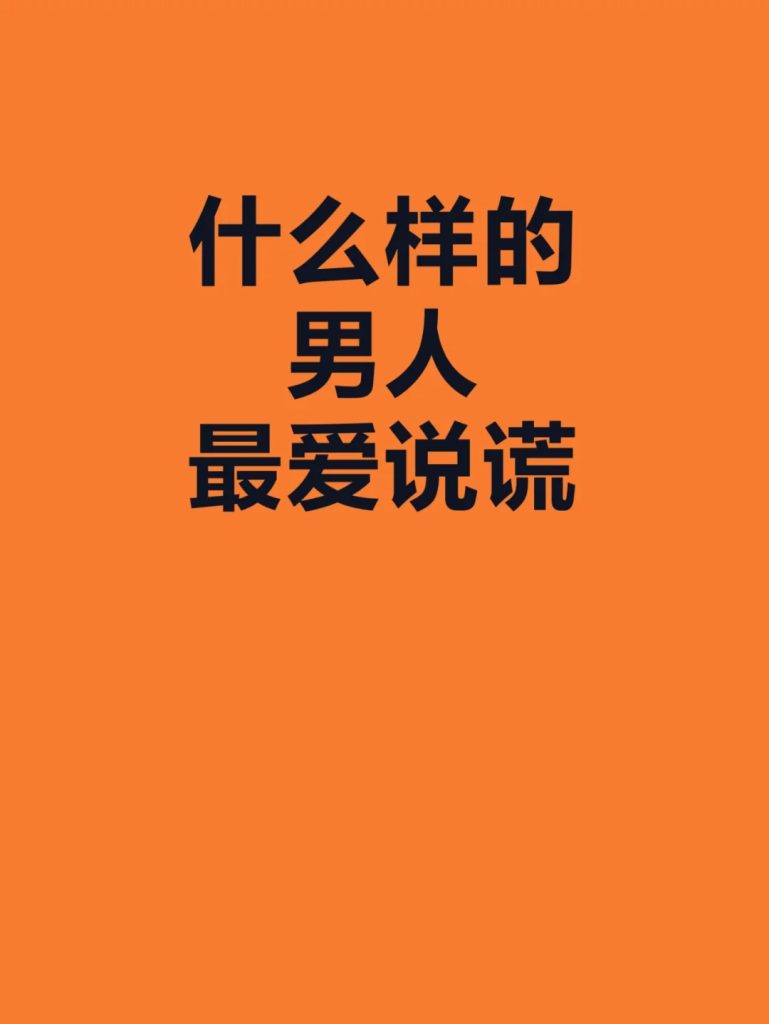 什么样的
男人
最爱说谎